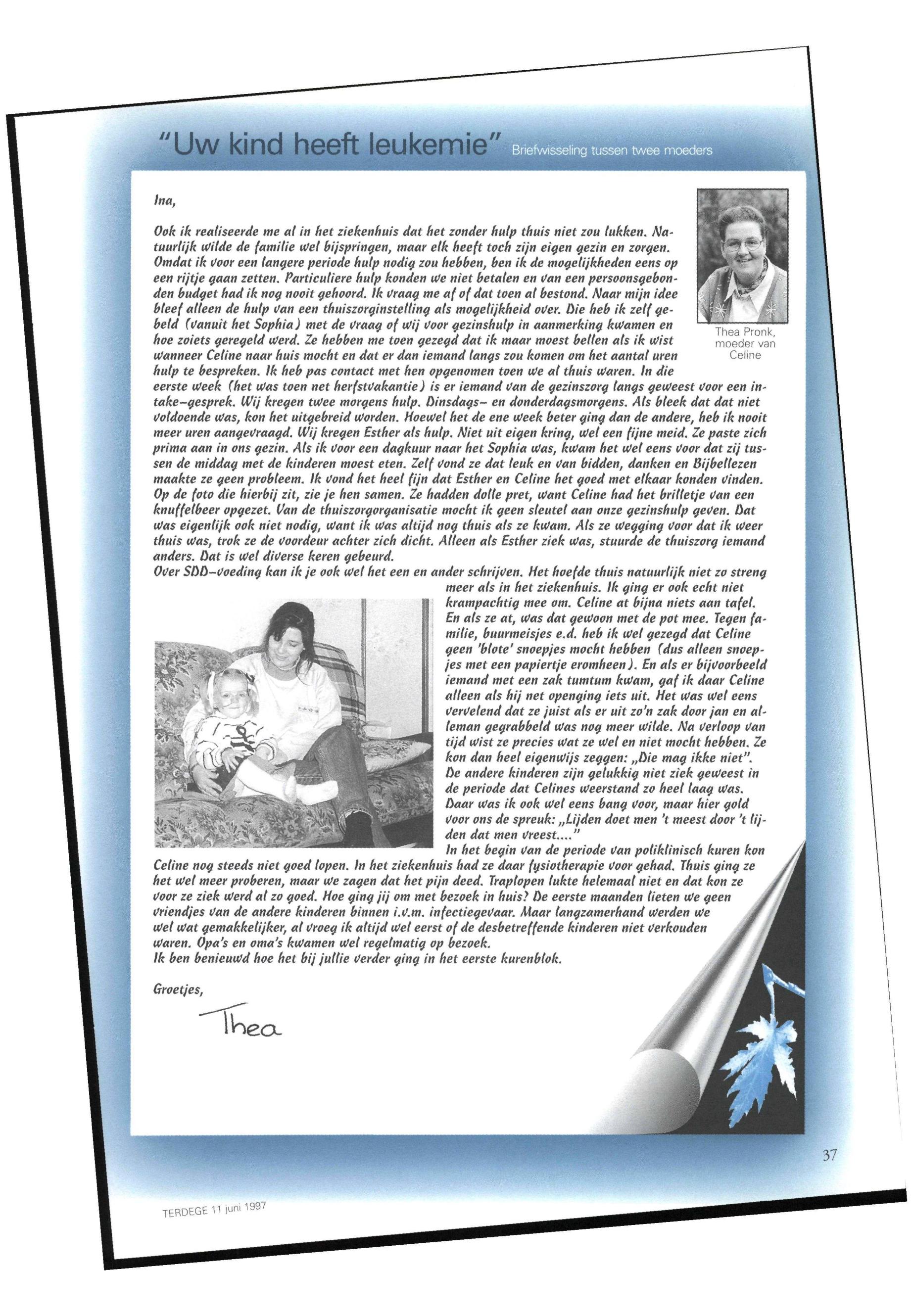 "Uw kind heeft leukemie" Briefwisseling tussen twee moeders

Ina,

Ook ik realiseerde me al in het ziekenhuis dat het zonder hulp thuis niet zou lukken. Natuurlijk wilde de familie wel bijspringen, maar elk heeft toch zijn eigen gezin en zorgen. Omdat ik voor een langere periode hulp nodig zou hebben, ben ik de mogelijkheden eens op een rijtje gaan zetten. Particuliere hulp konden we niet betalen en van een persoonsgebonden budget had ik nog nooit gehoord. Ik vraag me af of dat toen al bestond. Naar mijn idee bleef alleen de hulp van een thuiszorginstelling als mogelijkheid over. Die heb ik zelf gebeld (vanuit het Sophia) met de vraag of wij voor gezinshulp in aanmerking kwamen en hoe zoiets geregeld werd. Ze hebben me toen gezegd dat ik maar moest bellen als ik wist wanneer Celine naar huis mocht en dat er dan iemand langs zou komen om het aantal uren hulp te bespreken. Ik heb pas contact met hen opgenomen toen we al thuis waren. In die eerste week (het was toen net herfstvakantie) is er iemand van de gezinszorg langs geweest voor een intake-gesprek. Wij kregen twee morgens hulp. Dinsdags- en donderdagsmorgens. Als bleek dat dat niet voldoende was, kon het uitgebreid worden. Hoewel het de ene week beter ging dan de andere, heb ik nooit meer uren aangevraagd. Wij kregen Esther als hulp. Niet uit eigen kring, wel een fijne meid. Ze paste zich prima aan in ons gezin. Als ik voor een dagkuur naar het Sophia was, kwam het wel eens voor dat zij tussen de middag met de kinderen moest eten. Zelf vond ze dat leuk en van bidden, danken en Bijbellezen maakte ze geen probleem. Ik vond het heel fijn dat Esther en Celine het goed met elkaar konden vinden. Op de foto die hierbij zit, zie je hen samen. Ze hadden dolle pret, want Celine had het brilletje van een knuffelbeer opgezet. Van de thuiszorgorganisatie mocht ik geen sleutel aan onze gezinshulp geven. Dat was eigenlijk ook niet nodig, want ik was altijd nog thuis als ze kwam. Als ze wegging voor dat ik weer thuis was, trok ze de voordeur achter zich dicht. Alleen als Esther ziek was, stuurde de thuiszorg iemand anders. Dat is wel diverse keren gebeurd.
Over SDD-voeding kan ik je ook wel het een en ander schrijven. Het hoefde thuis natuurlijk niet zo streng meer als in het ziekenhuis. Ik ging er ook echt niet krampachtig mee om. Celine at bijna niets aan tafel. En als ze at, was dat gewoon met de pot mee. Tegen familie, buurmeisjes e.d. heb ik wel gezegd dat Celine geen 'blote' snoepjes mocht hebben (dus alleen snoepjes met een papiertje eromheen). En als er bijvoorbeeld iemand met een zak tumtum kwam, gaf ik daar Celine alleen als hij net openging iets uit. Het was wel eens vervelend dat ze juist als er uit zo'n zak door jan en alleman gegrabbeld was nog meer wilde. Na verloop van tijd wist ze precies wat ze wel en niet mocht hebben. Ze kon dan heel eigenwijs zeggen: „Die mag ikke niet". De andere kinderen zijn gelukkig niet ziek geweest in de periode dat Celines weerstand zo heel laag was. Daar was ik ook wel eens bang voor, maar hier gold voor ons de spreuk: „Lijden doet men 't meest door 't lijden dat men vreest...."
In het begin van de periode van poliklinisch kuren kon Celine nog steeds niet goed lopen. In het ziekenhuis had ze daar fysiotherapie voor gehad. Thuis ging ze het wel meer proberen, maar we zagen dat het pijn deed. Traplopen lukte helemaal niet en dat kon ze voor ze ziek werd al zo goed. Hoe ging jij om met bezoek in huis? De eerste maanden lieten we geen vriendjes van de andere kinderen binnen i.v.m. infectiegevaar. Maar langzamerhand werden we wel wat gemakkelijker, al vroeg ik altijd wel eerst of de desbetreffende kinderen niet verkouden waren. Opa's en oma's kwamen wel regelmatig op bezoek.
Ik ben benieuwd hoe het bij jullie verder ging in het eerste kurenblok.

Groetjes,

Thea

Thea Pronk, moeder van Celine

37

TERDEGE 11 juni 1997